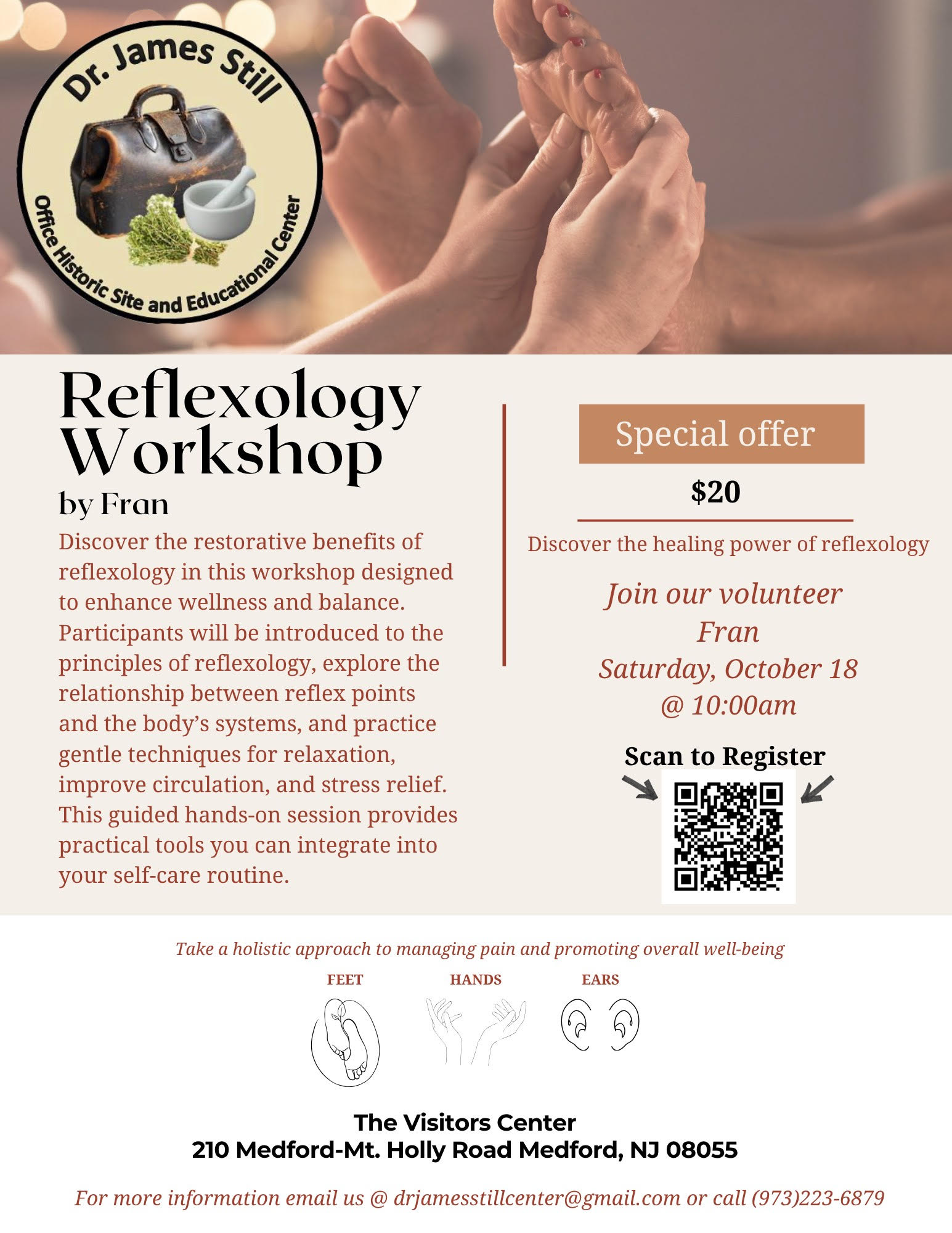 Dr. James Still
Office Historic Site and Educational Center

Reflexology Workshop
by Fran

Discover the restorative benefits of reflexology in this workshop designed to enhance wellness and balance. Participants will be introduced to the principles of reflexology, explore the relationship between reflex points and the body's systems, and practice gentle techniques for relaxation, improve circulation, and stress relief. This guided hands-on session provides practical tools you can integrate into your self-care routine.

Special offer

$20

Discover the healing power of reflexology

Join our volunteer
Fran
Saturday, October 18
@ 10:00am

Scan to Register

Take a holistic approach to managing pain and promoting overall well-being

FEET
HANDS
EARS

The Visitors Center
210 Medford-Mt. Holly Road Medford, NJ 08055

For more information email us @ drjamesstillcenter@gmail.com or call (973)223-6879